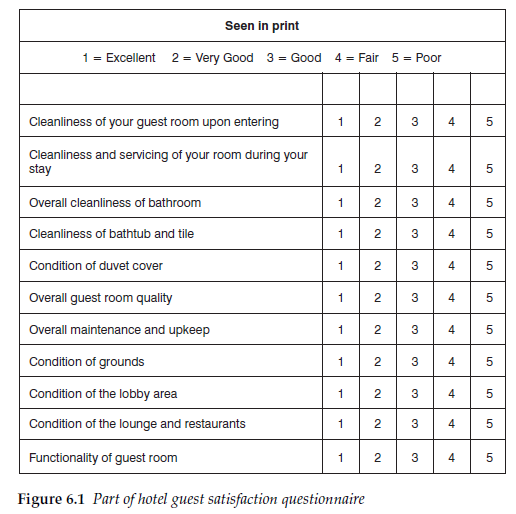 Seen in print

1 = Excellent 2 = Very Good 3 = Good 4 = Fair 5 = Poor

| | | | | | |
|---|---|---|---|---|---|
| Cleanliness of your guest room upon entering | 1 | 2 | 3 | 4 | 5 |
| Cleanliness and servicing of your room during your stay | 1 | 2 | 3 | 4 | 5 |
| Overall cleanliness of bathroom | 1 | 2 | 3 | 4 | 5 |
| Cleanliness of bathtub and tile | 1 | 2 | 3 | 4 | 5 |
| Condition of duvet cover | 1 | 2 | 3 | 4 | 5 |
| Overall guest room quality | 1 | 2 | 3 | 4 | 5 |
| Overall maintenance and upkeep | 1 | 2 | 3 | 4 | 5 |
| Condition of grounds | 1 | 2 | 3 | 4 | 5 |
| Condition of the lobby area | 1 | 2 | 3 | 4 | 5 |
| Condition of the lounge and restaurants | 1 | 2 | 3 | 4 | 5 |
| Functionality of guest room | 1 | 2 | 3 | 4 | 5 |

Figure 6.1 Part of hotel guest satisfaction questionnaire